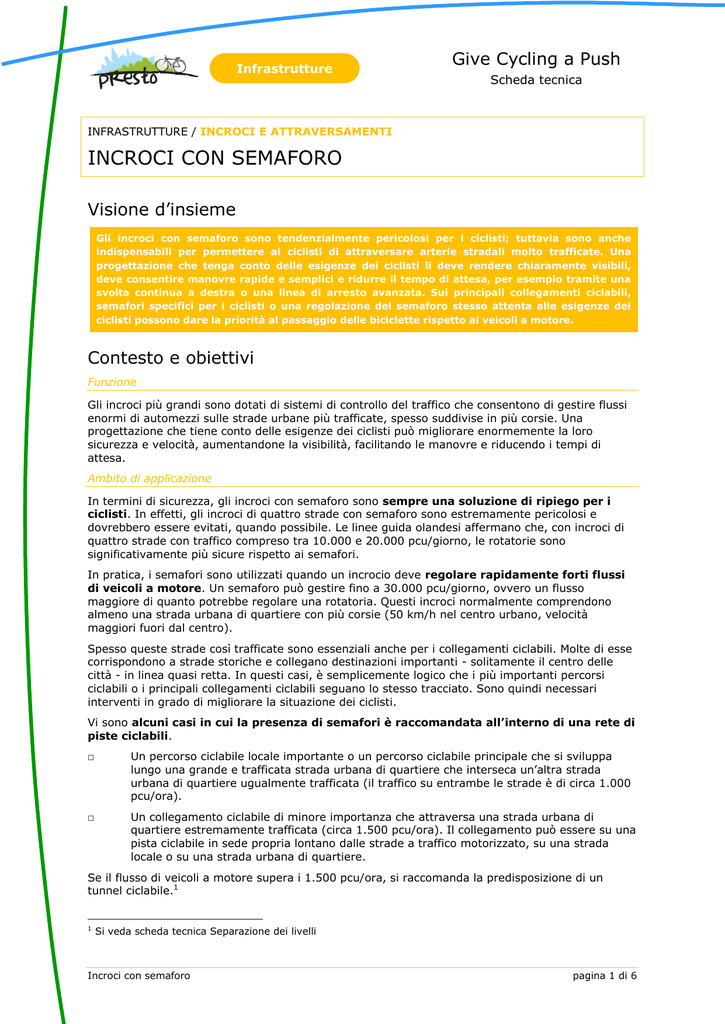 presto

Infrastrutture

Give Cycling a Push
Scheda tecnica

INFRASTRUTTURE / INCROCI E ATTRAVERSAMENTI

INCROCI CON SEMAFORO

Visione d'insieme

Gli incroci con semaforo sono tendenzialmente pericolosi per i ciclisti; tuttavia sono anche indispensabili per permettere ai ciclisti di attraversare arterie stradali molto trafficate. Una progettazione che tenga conto delle esigenze dei ciclisti li deve rendere chiaramente visibili, deve consentire manovre rapide e semplici e ridurre il tempo di attesa, per esempio tramite una svolta continua a destra o una linea di arresto avanzata. Sui principali collegamenti ciclabili, semafori specifici per i ciclisti o una regolazione del semaforo stesso attenta alle esigenze dei ciclisti possono dare la priorità al passaggio delle biciclette rispetto ai veicoli a motore.

Contesto e obiettivi

Funzione

Gli incroci più grandi sono dotati di sistemi di controllo del traffico che consentono di gestire flussi enormi di automezzi sulle strade urbane più trafficate, spesso suddivise in più corsie. Una progettazione che tiene conto delle esigenze dei ciclisti può migliorare enormemente la loro sicurezza e velocità, aumentandone la visibilità, facilitando le manovre e riducendo i tempi di attesa.

Ambito di applicazione

In termini di sicurezza, gli incroci con semaforo sono sempre una soluzione di ripiego per i ciclisti. In effetti, gli incroci di quattro strade con semaforo sono estremamente pericolosi e dovrebbero essere evitati, quando possibile. Le linee guida olandesi affermano che, con incroci di quattro strade con traffico compreso tra 10.000 e 20.000 pcu/giorno, le rotatorie sono significativamente più sicure rispetto ai semafori.

In pratica, i semafori sono utilizzati quando un incrocio deve regolare rapidamente forti flussi di veicoli a motore. Un semaforo può gestire fino a 30.000 pcu/giorno, ovvero un flusso maggiore di quanto potrebbe regolare una rotatoria. Questi incroci normalmente comprendono almeno una strada urbana di quartiere con più corsie (50 km/h nel centro urbano, velocità maggiori fuori dal centro).

Spesso queste strade così trafficate sono essenziali anche per i collegamenti ciclabili. Molte di esse corrispondono a strade storiche e collegano destinazioni importanti - solitamente il centro delle città - in linea quasi retta. In questi casi, è semplicemente logico che i più importanti percorsi ciclabili o i principali collegamenti ciclabili seguano lo stesso tracciato. Sono quindi necessari interventi in grado di migliorare la situazione dei ciclisti.

Vi sono alcuni casi in cui la presenza di semafori è raccomandata all'interno di una rete di piste ciclabili.

☐ Un percorso ciclabile locale importante o un percorso ciclabile principale che si sviluppa lungo una grande e trafficata strada urbana di quartiere che interseca un'altra strada urbana di quartiere ugualmente trafficata (il traffico su entrambe le strade è di circa 1.000 pcu/ora).

☐ Un collegamento ciclabile di minore importanza che attraversa una strada urbana di quartiere estremamente trafficata (circa 1.500 pcu/ora). Il collegamento può essere su una pista ciclabile in sede propria lontano dalle strade a traffico motorizzato, su una strada locale o su una strada urbana di quartiere.

Se il flusso di veicoli a motore supera i 1.500 pcu/ora, si raccomanda la predisposizione di un tunnel ciclabile.$^{1}$

$^{1}$ Si veda scheda tecnica Separazione dei livelli

Incroci con semaforo pagina 1 di 6